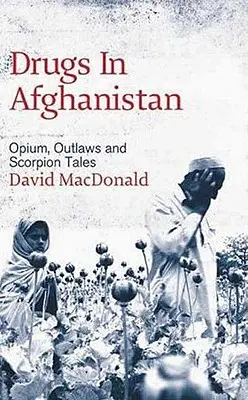 Drugs In Afghanistan

Opium, Outlaws and Scorpion Tales

David MacDonald